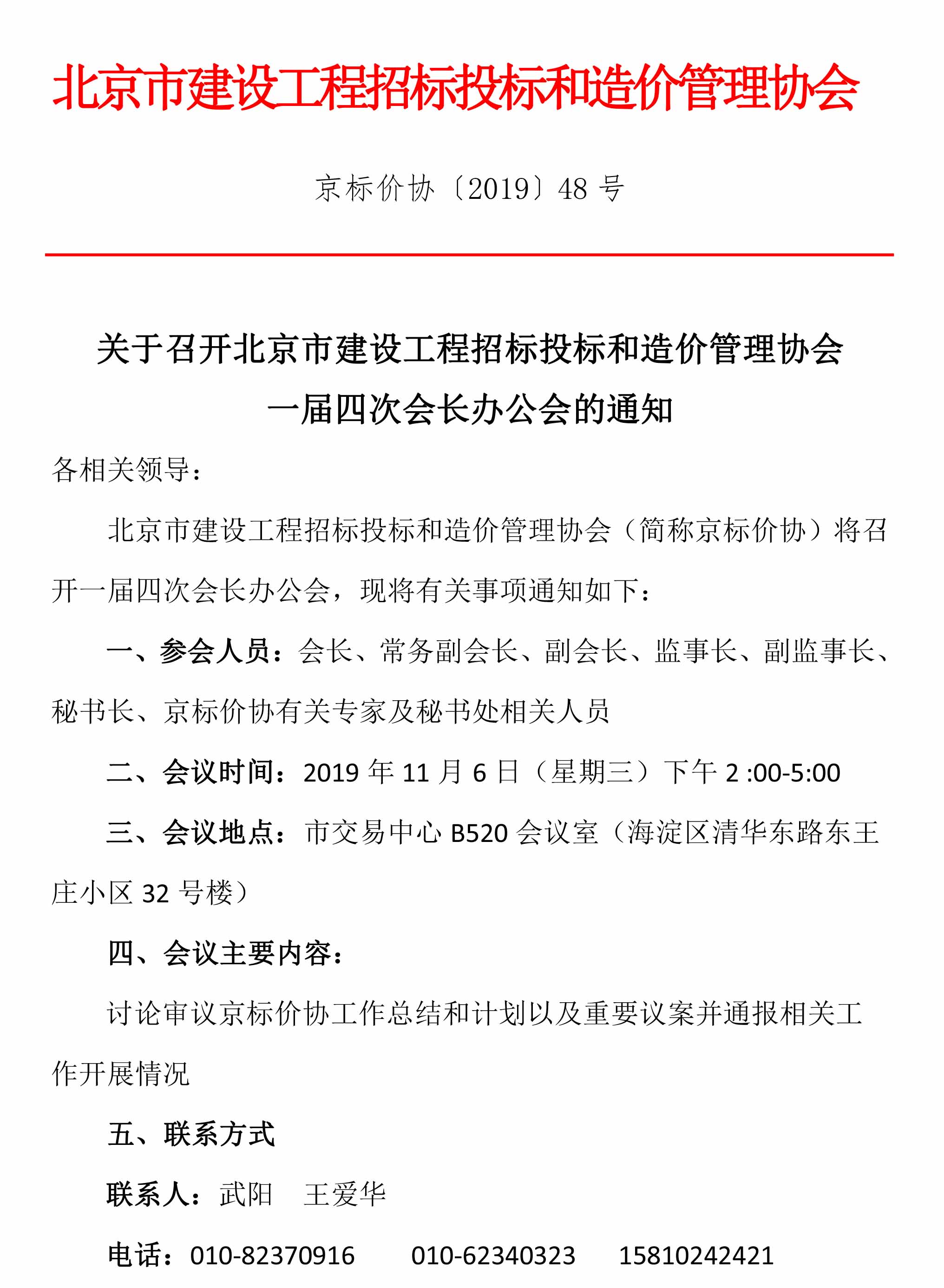 北京市建设工程招标投标和造价管理协会

京标价协〔2019〕48 号

关于召开北京市建设工程招标投标和造价管理协会
一届四次会长办公会的通知

各相关领导：

北京市建设工程招标投标和造价管理协会（简称京标价协）将召开一届四次会长办公会，现将有关事项通知如下：

一、参会人员：会长、常务副会长、副会长、监事长、副监事长、秘书长、京标价协有关专家及秘书处相关人员

二、会议时间：2019 年 11 月 6 日（星期三）下午 2 :00-5:00

三、会议地点：市交易中心 B520 会议室（海淀区清华东路东王庄小区 32 号楼）

四、会议主要内容：

讨论审议京标价协工作总结和计划以及重要议案并通报相关工作开展情况

五、联系方式

联系人：武阳　王爱华

电话：010-82370916　010-62340323　15810242421